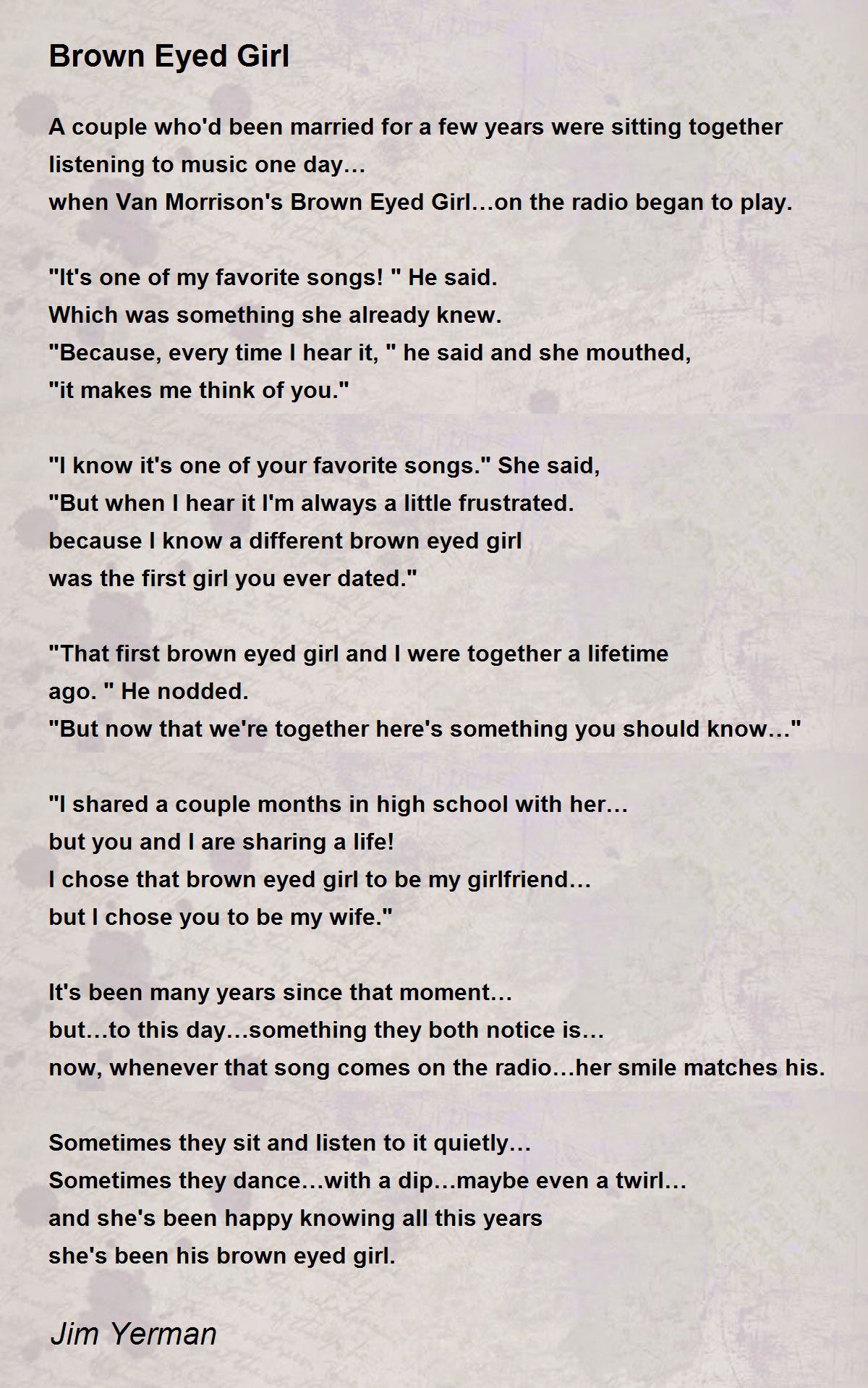 Brown Eyed Girl

A couple who'd been married for a few years were sitting together
listening to music one day…
when Van Morrison's Brown Eyed Girl…on the radio began to play.

"It's one of my favorite songs! " He said.
Which was something she already knew.
"Because, every time I hear it, " he said and she mouthed,
"it makes me think of you."

"I know it's one of your favorite songs." She said,
"But when I hear it I'm always a little frustrated.
because I know a different brown eyed girl
was the first girl you ever dated."

"That first brown eyed girl and I were together a lifetime
ago. " He nodded.
"But now that we're together here's something you should know…"

"I shared a couple months in high school with her…
but you and I are sharing a life!
I chose that brown eyed girl to be my girlfriend…
but I chose you to be my wife."

It's been many years since that moment…
but…to this day…something they both notice is…
now, whenever that song comes on the radio…her smile matches his.

Sometimes they sit and listen to it quietly…
Sometimes they dance…with a dip…maybe even a twirl…
and she's been happy knowing all this years
she's been his brown eyed girl.

Jim Yerman